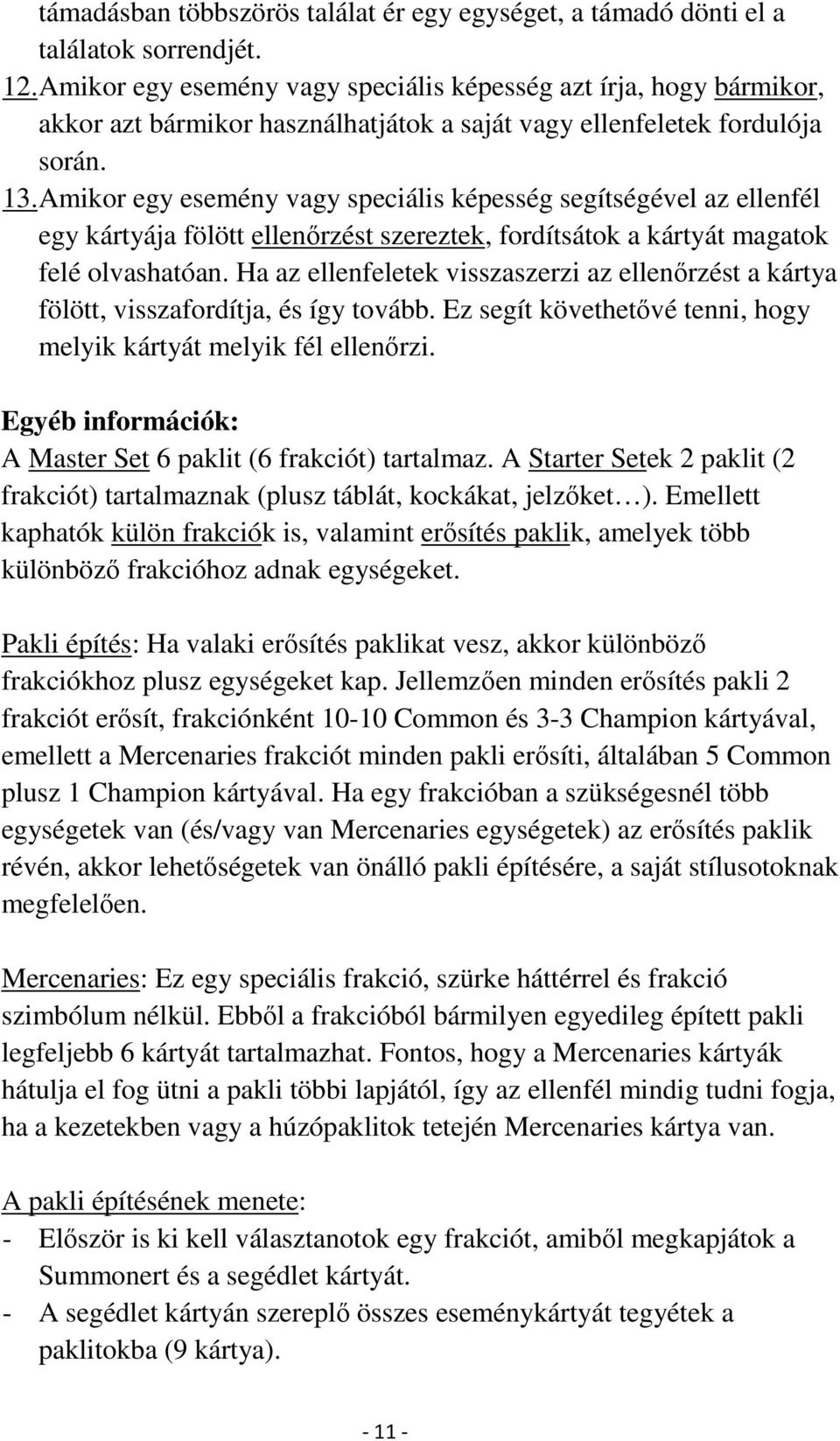 támadásban többszörös találat ér egy egységet, a támadó dönti el a találatok sorrendjét.

12. Amikor egy esemény vagy speciális képesség azt írja, hogy bármikor, akkor azt bármikor használhatjátok a saját vagy ellenfeletek fordulója során.

13. Amikor egy esemény vagy speciális képesség segítségével az ellenfél egy kártyája fölött ellenőrzést szereztek, fordítsátok a kártyát magatok felé olvashatóan. Ha az ellenfeletek visszaszerzi az ellenőrzést a kártya fölött, visszafordítja, és így tovább. Ez segít követhetővé tenni, hogy melyik kártyát melyik fél ellenőrzi.

Egyéb információk:
A Master Set 6 paklit (6 frakciót) tartalmaz. A Starter Setek 2 paklit (2 frakciót) tartalmaznak (plusz táblát, kockákat, jelzőket…). Emellett kaphatók külön frakciók is, valamint erősítés paklik, amelyek több különböző frakcióhoz adnak egységeket.

Pakli építés: Ha valaki erősítés paklikat vesz, akkor különböző frakciókhoz plusz egységeket kap. Jellemzően minden erősítés pakli 2 frakciót erősít, frakciónként 10-10 Common és 3-3 Champion kártyával, emellett a Mercenaries frakciót minden pakli erősíti, általában 5 Common plusz 1 Champion kártyával. Ha egy frakcióban a szükségesnél több egységetek van (és/vagy van Mercenaries egységetek) az erősítés paklik révén, akkor lehetőségetek van önálló pakli építésére, a saját stílusotoknak megfelelően.

Mercenaries: Ez egy speciális frakció, szürke háttérrel és frakció szimbólum nélkül. Ebből a frakcióból bármilyen egyedileg épített pakli legfeljebb 6 kártyát tartalmazhat. Fontos, hogy a Mercenaries kártyák hátulja el fog ütni a pakli többi lapjától, így az ellenfél mindig tudni fogja, ha a kezetekben vagy a húzópaklitok tetején Mercenaries kártya van.

A pakli építésének menete:
- Először is ki kell választanotok egy frakciót, amiből megkapjátok a Summonert és a segédlet kártyát.
- A segédlet kártyán szereplő összes eseménykártyát tegyétek a paklitokba (9 kártya).

- 11 -